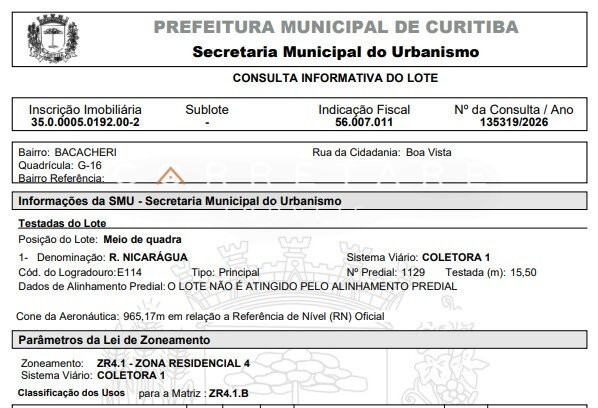 PREFEITURA MUNICIPAL DE CURITIBA
Secretaria Municipal do Urbanismo

CONSULTA INFORMATIVA DO LOTE

| Inscrição Imobiliária | Sublote | Indicação Fiscal | Nº da Consulta / Ano |
|---|---|---|---|
| 35.0.0005.0192.00-2 | - | 56.007.011 | 135319/2026 |

Bairro: BACACHERI
Quadrícula: G-16
Bairro Referência:
Rua da Cidadania: Boa Vista

CARRETARE

Informações da SMU - Secretaria Municipal do Urbanismo

Testadas do Lote
Posição do Lote: Meio de quadra
1- Denominação: R. NICARÁGUA
Sistema Viário: COLETORA 1
Cód. do Logradouro:E114
Tipo: Principal
Nº Predial: 1129
Testada (m): 15,50
Dados de Alinhamento Predial: O LOTE NÃO É ATINGIDO PELO ALINHAMENTO PREDIAL

Cone da Aeronáutica: 965,17m em relação a Referência de Nível (RN) Oficial

Parâmetros da Lei de Zoneamento

Zoneamento: ZR4.1 - ZONA RESIDENCIAL 4
Sistema Viário: COLETORA 1
Classificação dos Usos para a Matriz : ZR4.1.B